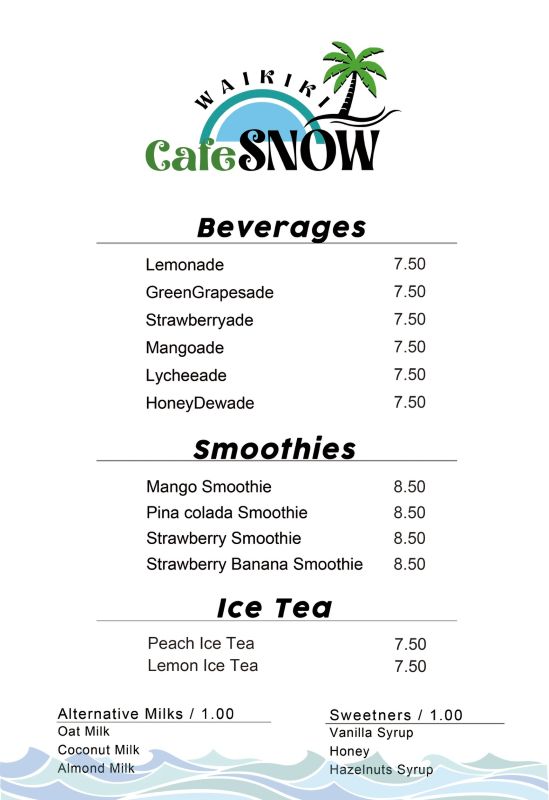 WAIKIKI
Cafe SNOW

Beverages

Lemonade 7.50
GreenGrapesade 7.50
Strawberryade 7.50
Mangoade 7.50
Lycheeade 7.50
HoneyDewade 7.50

Smoothies

Mango Smoothie 8.50
Pina colada Smoothie 8.50
Strawberry Smoothie 8.50
Strawberry Banana Smoothie 8.50

Ice Tea

Peach Ice Tea 7.50
Lemon Ice Tea 7.50

Alternative Milks / 1.00
Oat Milk
Coconut Milk
Almond Milk

Sweetners / 1.00
Vanilla Syrup
Honey
Hazelnuts Syrup